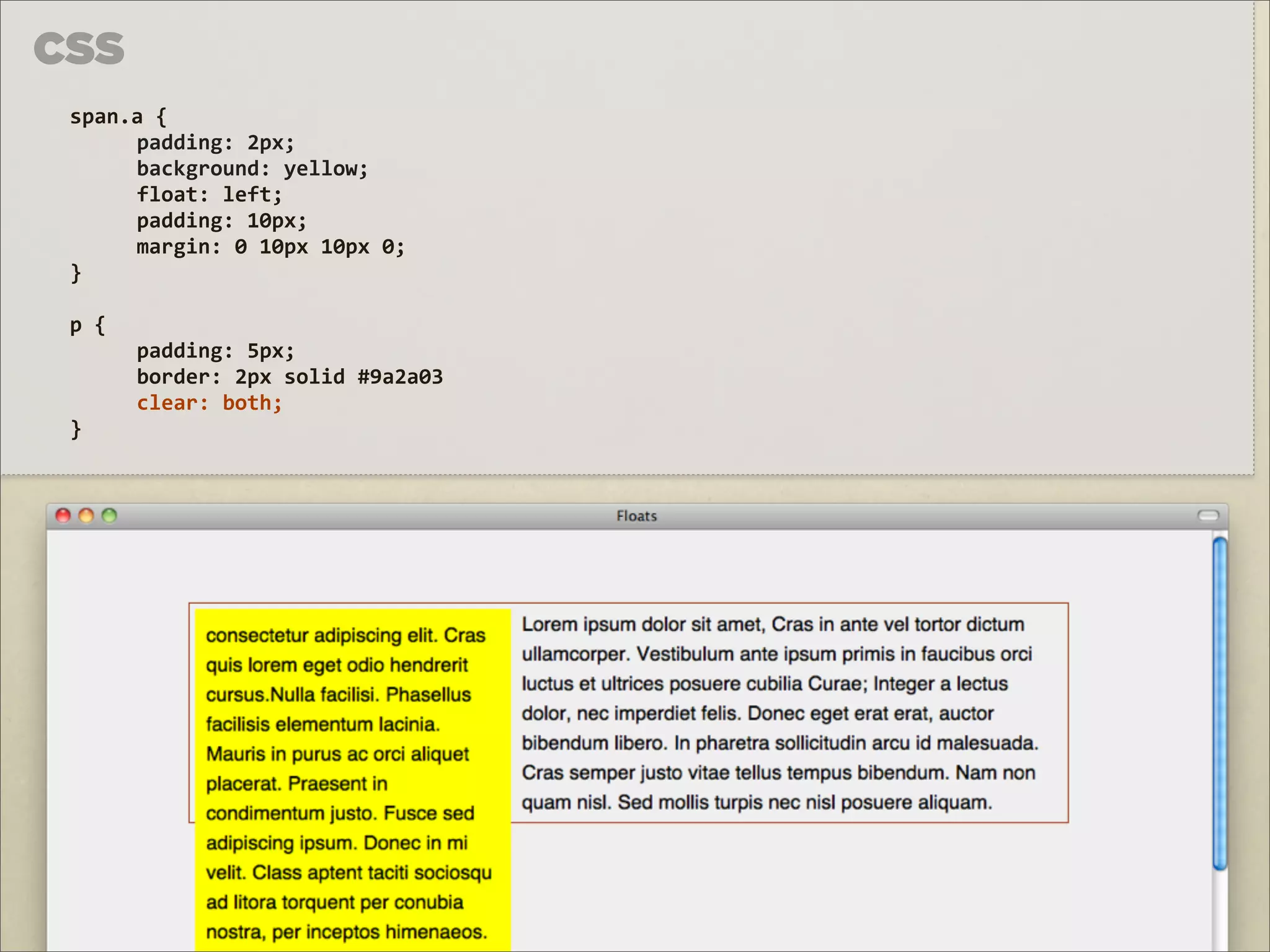 CSS

span.a {
padding: 2px;
background: yellow;
float: left;
padding: 10px;
margin: 0 10px 10px 0;
}

p {
padding: 5px;
border: 2px solid #9a2a03
clear: both;
}

Floats

consectetur adipiscing elit. Cras quis lorem eget odio hendrerit cursus.Nulla facilisi. Phasellus facilisis elementum lacinia. Mauris in purus ac orci aliquet placerat. Praesent in condimentum justo. Fusce sed adipiscing ipsum. Donec in mi velit. Class aptent taciti sociosqu ad litora torquent per conubia nostra, per inceptos himenaeos.

Lorem ipsum dolor sit amet, Cras in ante vel tortor dictum ullamcorper. Vestibulum ante ipsum primis in faucibus orci luctus et ultrices posuere cubilia Curae; Integer a lectus dolor, nec imperdiet felis. Donec eget erat erat, auctor bibendum libero. In pharetra sollicitudin arcu id malesuada. Cras semper justo vitae tellus tempus bibendum. Nam non quam nisl. Sed mollis turpis nec nisl posuere aliquam.